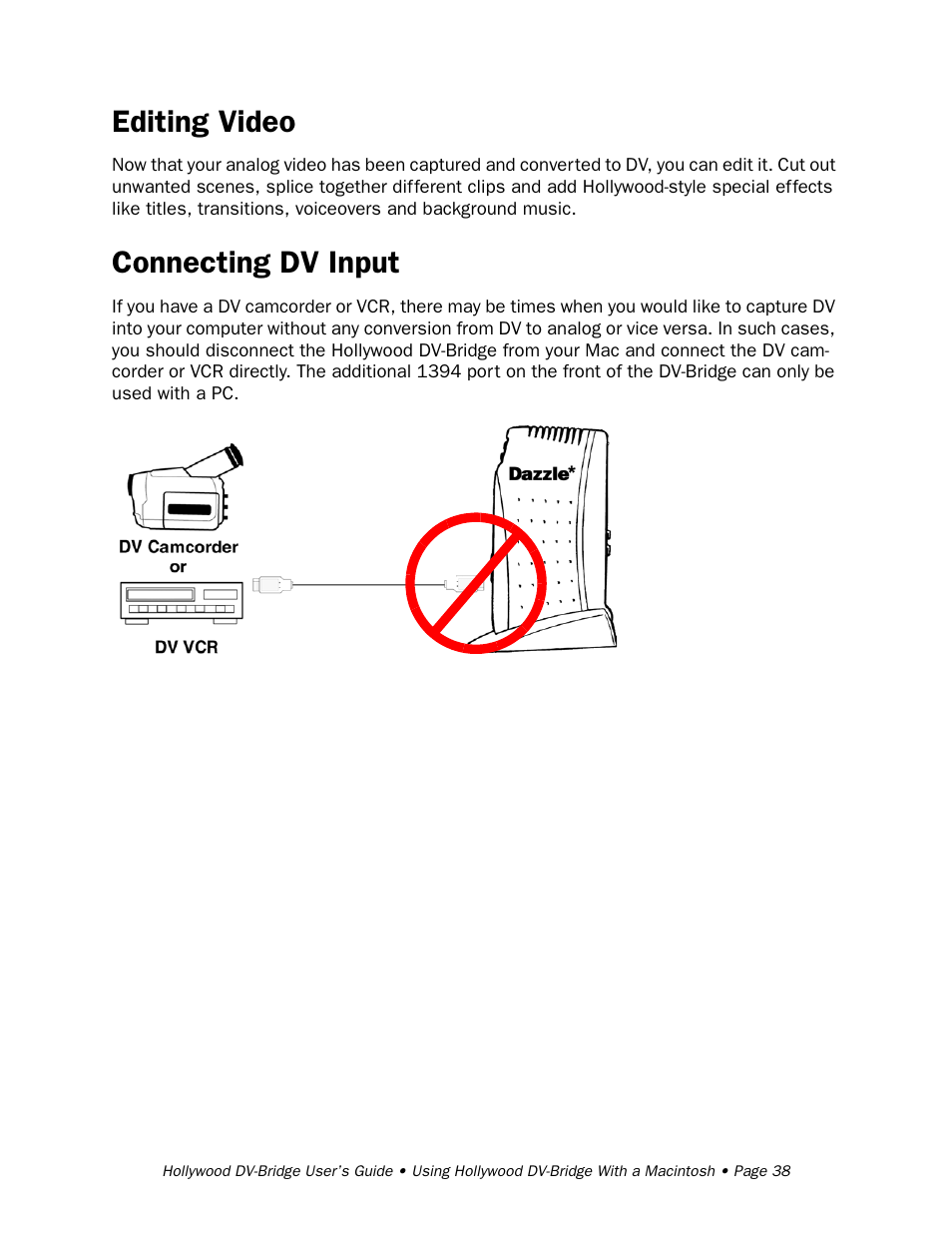 Editing Video

Now that your analog video has been captured and converted to DV, you can edit it. Cut out unwanted scenes, splice together different clips and add Hollywood-style special effects like titles, transitions, voiceovers and background music.

Connecting DV Input

If you have a DV camcorder or VCR, there may be times when you would like to capture DV into your computer without any conversion from DV to analog or vice versa. In such cases, you should disconnect the Hollywood DV-Bridge from your Mac and connect the DV camcorder or VCR directly. The additional 1394 port on the front of the DV-Bridge can only be used with a PC.

DV Camcorder
or
DV VCR

Dazzle*

Hollywood DV-Bridge User's Guide • Using Hollywood DV-Bridge With a Macintosh • Page 38